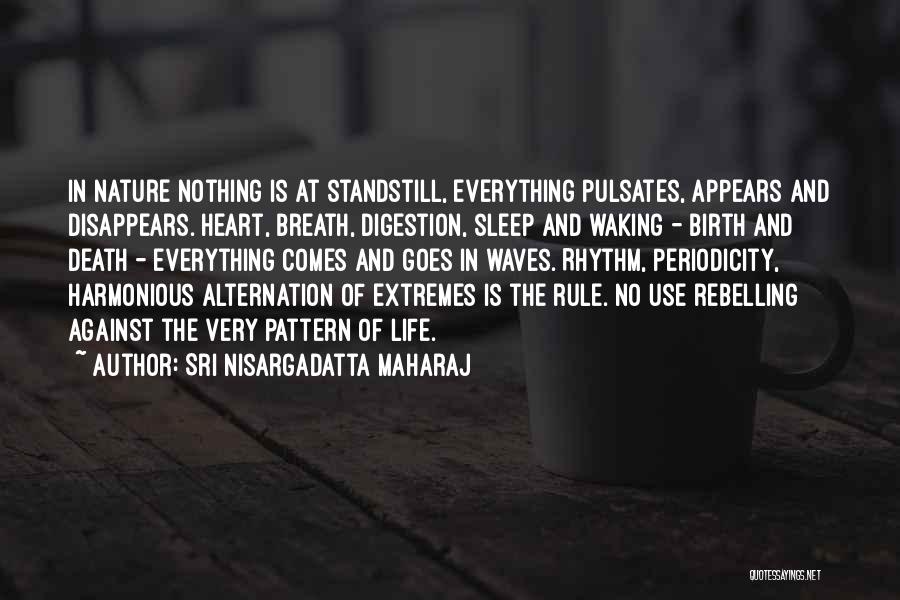 IN NATURE NOTHING IS AT STANDSTILL, EVERYTHING PULSATES, APPEARS AND DISAPPEARS. HEART, BREATH, DIGESTION, SLEEP AND WAKING - BIRTH AND DEATH - EVERYTHING COMES AND GOES IN WAVES. RHYTHM, PERIODICITY, HARMONIOUS ALTERNATION OF EXTREMES IS THE RULE. NO USE REBELLING AGAINST THE VERY PATTERN OF LIFE.

~ AUTHOR: SRI NISARGADATTA MAHARAJ

QUOTESSAYINGS.NET